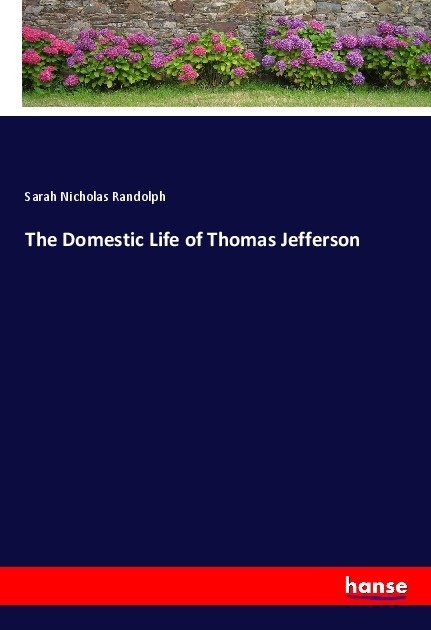 Sarah Nicholas Randolph

The Domestic Life of Thomas Jefferson

hanse